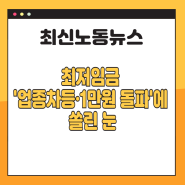 최신노동뉴스

최저임금 '업종차등·1만원 돌파'에 쏠린 눈